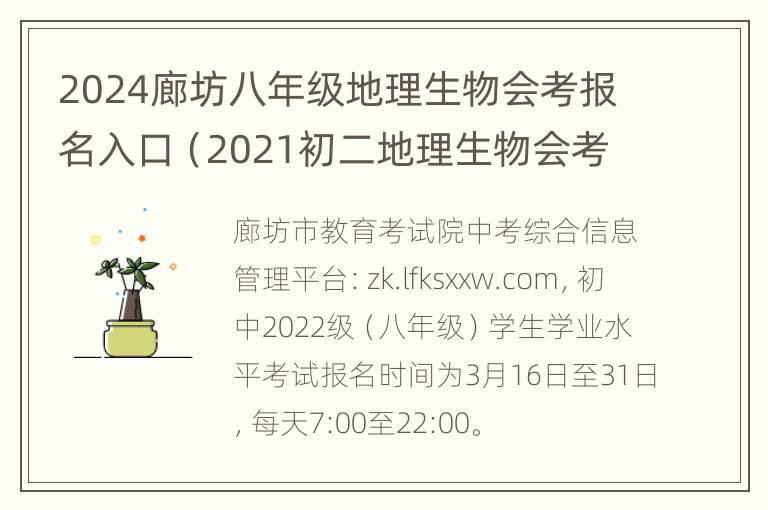 2024廊坊八年级地理生物会考报名入口（2021初二地理生物会考

廊坊市教育考试院中考综合信息管理平台: zk.lfksxxw.com, 初中2022级（八年级）学生学业水平考试报名时间为3月16日至31日, 每天7:00至22:00。